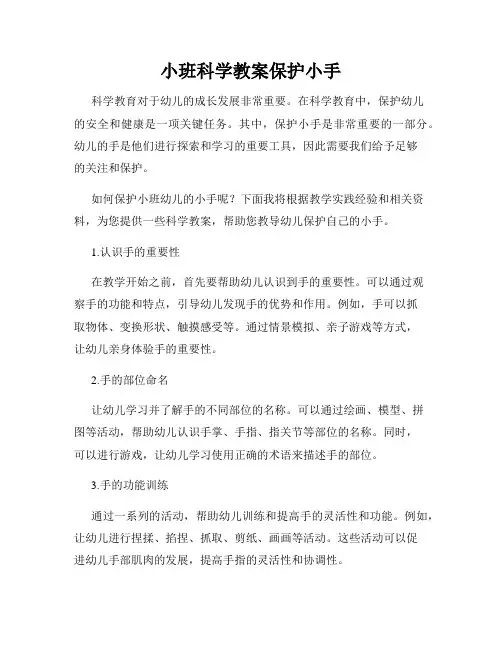 小班科学教案保护小手

科学教育对于幼儿的成长发展非常重要。在科学教育中，保护幼儿的安全和健康是一项关键任务。其中，保护小手是非常重要的一部分。幼儿的手是他们进行探索和学习的重要工具，因此需要我们给予足够的关注和保护。

如何保护小班幼儿的小手呢？下面我将根据教学实践经验和相关资料，为您提供一些科学教案，帮助您教导幼儿保护自己的小手。

1.认识手的重要性

在教学开始之前，首先要帮助幼儿认识到手的重要性。可以通过观察手的功能和特点，引导幼儿发现手的优势和作用。例如，手可以抓取物体、变换形状、触摸感受等。通过情景模拟、亲子游戏等方式，让幼儿亲身体验手的重要性。

2.手的部位命名

让幼儿学习并了解手的不同部位的名称。可以通过绘画、模型、拼图等活动，帮助幼儿认识手掌、手指、指关节等部位的名称。同时，可以进行游戏，让幼儿学习使用正确的术语来描述手的部位。

3.手的功能训练

通过一系列的活动，帮助幼儿训练和提高手的灵活性和功能。例如，让幼儿进行捏揉、掐捏、抓取、剪纸、画画等活动。这些活动可以促进幼儿手部肌肉的发展，提高手指的灵活性和协调性。